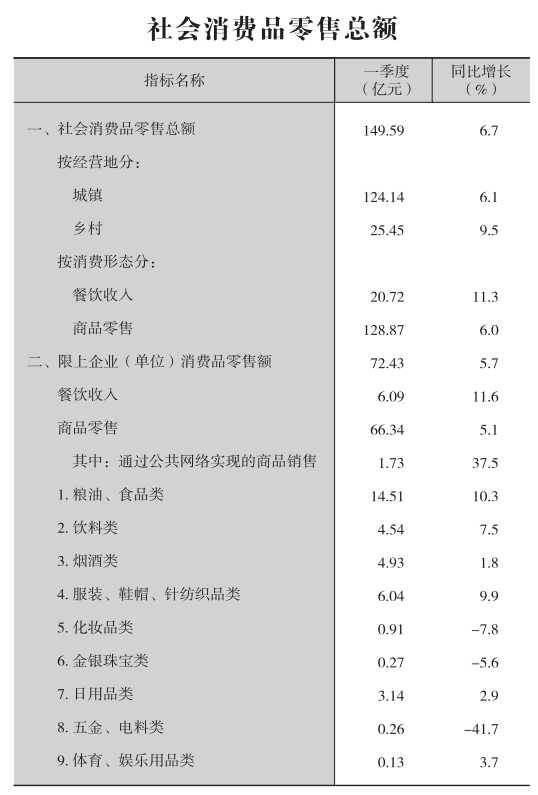 社会消费品零售总额

| 指标名称 | 一季度（亿元） | 同比增长（%） |
|---|---|---|
| 一、社会消费品零售总额 | 149.59 | 6.7 |
| 按经营地分： | | |
| 城镇 | 124.14 | 6.1 |
| 乡村 | 25.45 | 9.5 |
| 按消费形态分： | | |
| 餐饮收入 | 20.72 | 11.3 |
| 商品零售 | 128.87 | 6.0 |
| 二、限上企业（单位）消费品零售额 | 72.43 | 5.7 |
| 餐饮收入 | 6.09 | 11.6 |
| 商品零售 | 66.34 | 5.1 |
| 其中：通过公共网络实现的商品销售 | 1.73 | 37.5 |
| 1. 粮油、食品类 | 14.51 | 10.3 |
| 2. 饮料类 | 4.54 | 7.5 |
| 3. 烟酒类 | 4.93 | 1.8 |
| 4. 服装、鞋帽、针纺织品类 | 6.04 | 9.9 |
| 5. 化妆品类 | 0.91 | −7.8 |
| 6. 金银珠宝类 | 0.27 | −5.6 |
| 7. 日用品类 | 3.14 | 2.9 |
| 8. 五金、电料类 | 0.26 | −41.7 |
| 9. 体育、娱乐用品类 | 0.13 | 3.7 |